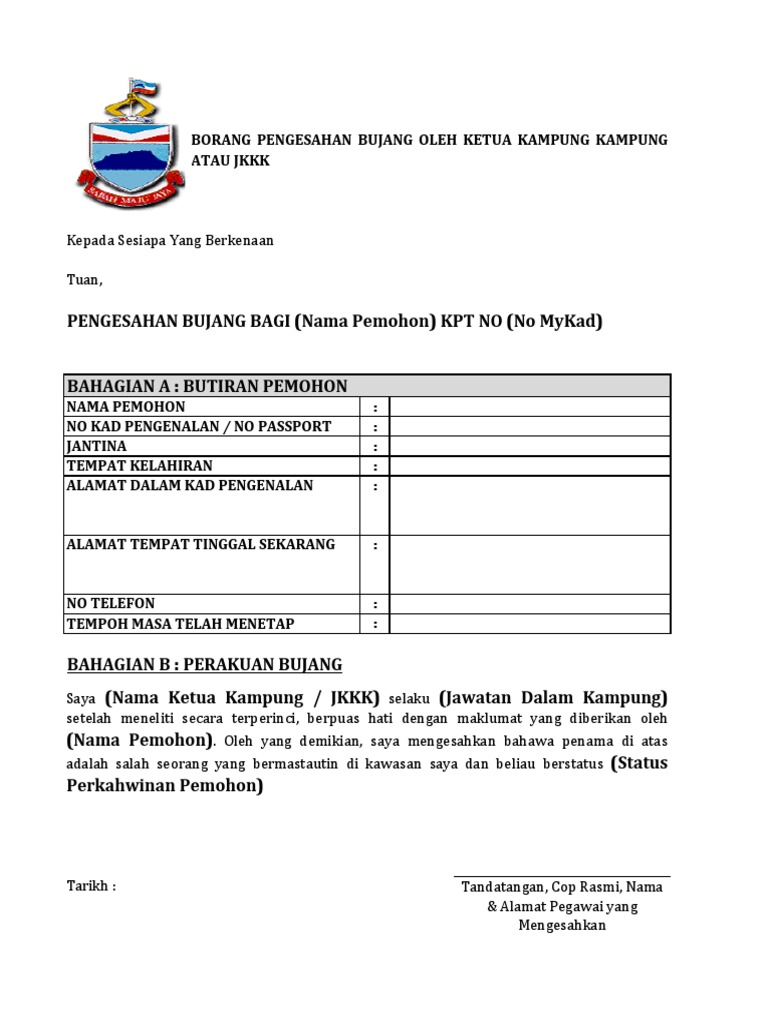 SABAH MAJU JAYA

BORANG PENGESAHAN BUJANG OLEH KETUA KAMPUNG KAMPUNG ATAU JKKK

Kepada Sesiapa Yang Berkenaan

Tuan,

PENGESAHAN BUJANG BAGI (Nama Pemohon) KPT NO (No MyKad)

| BAHAGIAN A : BUTIRAN PEMOHON | | |
|---|---|---|
| NAMA PEMOHON | : | |
| NO KAD PENGENALAN / NO PASSPORT | : | |
| JANTINA | : | |
| TEMPAT KELAHIRAN | : | |
| ALAMAT DALAM KAD PENGENALAN | : | |
| ALAMAT TEMPAT TINGGAL SEKARANG | : | |
| NO TELEFON | : | |
| TEMPOH MASA TELAH MENETAP | : | |

BAHAGIAN B : PERAKUAN BUJANG

Saya (Nama Ketua Kampung / JKKK) selaku (Jawatan Dalam Kampung) setelah meneliti secara terperinci, berpuas hati dengan maklumat yang diberikan oleh (Nama Pemohon). Oleh yang demikian, saya mengesahkan bahawa penama di atas adalah salah seorang yang bermastautin di kawasan saya dan beliau berstatus (Status Perkahwinan Pemohon)

Tarikh :

Tandatangan, Cop Rasmi, Nama & Alamat Pegawai yang Mengesahkan